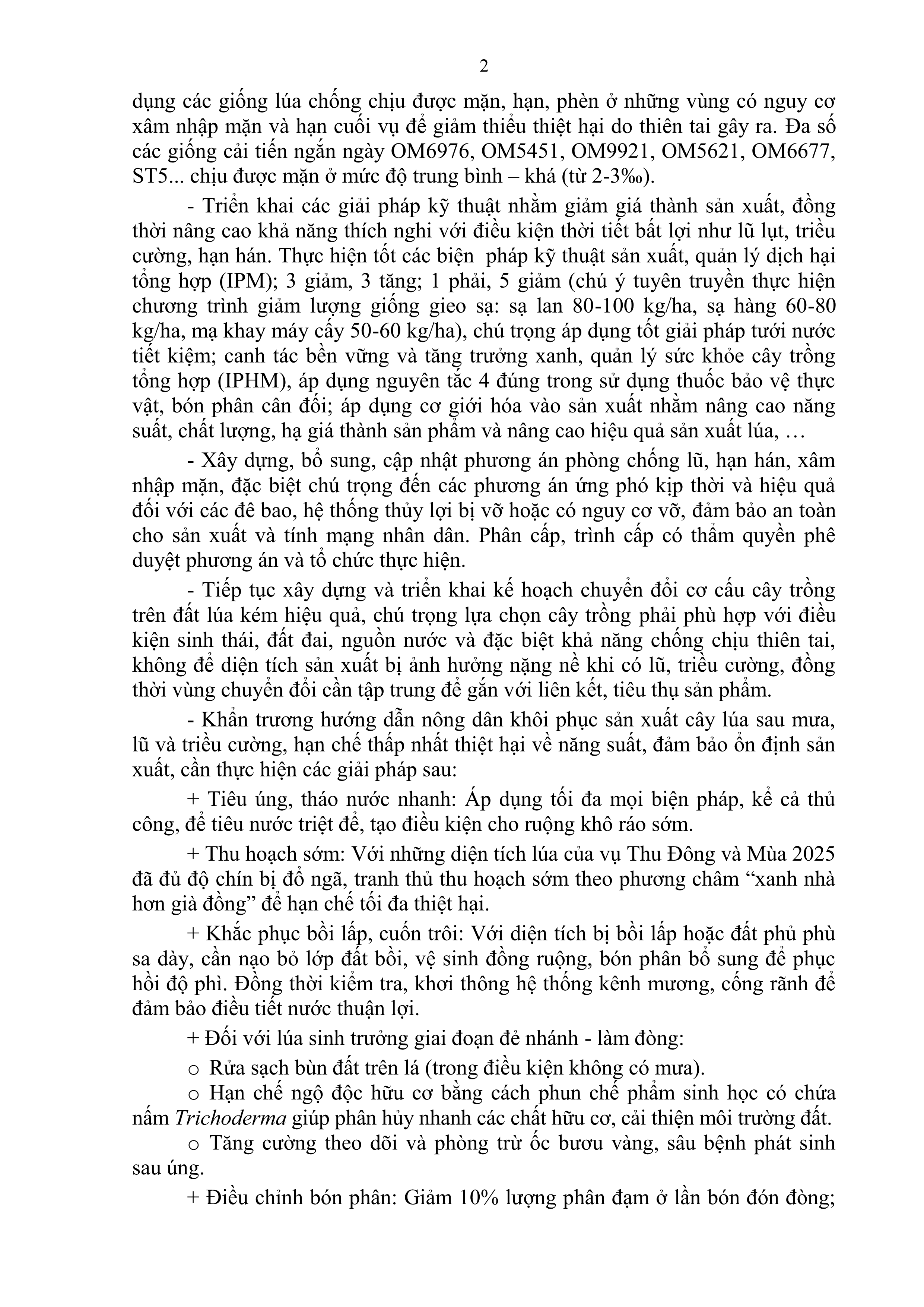 2

dụng các giống lúa chống chịu được mặn, hạn, phèn ở những vùng có nguy cơ xâm nhập mặn và hạn cuối vụ để giảm thiểu thiệt hại do thiên tai gây ra. Đa số các giống cải tiến ngắn ngày OM6976, OM5451, OM9921, OM5621, OM6677, ST5... chịu được mặn ở mức độ trung bình – khá (từ 2-3‰).

- Triển khai các giải pháp kỹ thuật nhằm giảm giá thành sản xuất, đồng thời nâng cao khả năng thích nghi với điều kiện thời tiết bất lợi như lũ lụt, triều cường, hạn hán. Thực hiện tốt các biện pháp kỹ thuật sản xuất, quản lý dịch hại tổng hợp (IPM); 3 giảm, 3 tăng; 1 phải, 5 giảm (chú ý tuyên truyền thực hiện chương trình giảm lượng giống gieo sạ: sạ lan 80-100 kg/ha, sạ hàng 60-80 kg/ha, mạ khay máy cấy 50-60 kg/ha), chú trọng áp dụng tốt giải pháp tưới nước tiết kiệm; canh tác bền vững và tăng trưởng xanh, quản lý sức khỏe cây trồng tổng hợp (IPHM), áp dụng nguyên tắc 4 đúng trong sử dụng thuốc bảo vệ thực vật, bón phân cân đối; áp dụng cơ giới hóa vào sản xuất nhằm nâng cao năng suất, chất lượng, hạ giá thành sản phẩm và nâng cao hiệu quả sản xuất lúa, …

- Xây dựng, bổ sung, cập nhật phương án phòng chống lũ, hạn hán, xâm nhập mặn, đặc biệt chú trọng đến các phương án ứng phó kịp thời và hiệu quả đối với các đê bao, hệ thống thủy lợi bị vỡ hoặc có nguy cơ vỡ, đảm bảo an toàn cho sản xuất và tính mạng nhân dân. Phân cấp, trình cấp có thẩm quyền phê duyệt phương án và tổ chức thực hiện.

- Tiếp tục xây dựng và triển khai kế hoạch chuyển đổi cơ cấu cây trồng trên đất lúa kém hiệu quả, chú trọng lựa chọn cây trồng phải phù hợp với điều kiện sinh thái, đất đai, nguồn nước và đặc biệt khả năng chống chịu thiên tai, không để diện tích sản xuất bị ảnh hưởng nặng nề khi có lũ, triều cường, đồng thời vùng chuyển đổi cần tập trung để gắn với liên kết, tiêu thụ sản phẩm.

- Khẩn trương hướng dẫn nông dân khôi phục sản xuất cây lúa sau mưa, lũ và triều cường, hạn chế thấp nhất thiệt hại về năng suất, đảm bảo ổn định sản xuất, cần thực hiện các giải pháp sau:

+ Tiêu úng, tháo nước nhanh: Áp dụng tối đa mọi biện pháp, kể cả thủ công, để tiêu nước triệt để, tạo điều kiện cho ruộng khô ráo sớm.

+ Thu hoạch sớm: Với những diện tích lúa của vụ Thu Đông và Mùa 2025 đã đủ độ chín bị đổ ngã, tranh thủ thu hoạch sớm theo phương châm “xanh nhà hơn già đồng” để hạn chế tối đa thiệt hại.

+ Khắc phục bồi lấp, cuốn trôi: Với diện tích bị bồi lấp hoặc đất phủ phù sa dày, cần nạo bỏ lớp đất bồi, vệ sinh đồng ruộng, bón phân bổ sung để phục hồi độ phì. Đồng thời kiểm tra, khơi thông hệ thống kênh mương, cống rãnh để đảm bảo điều tiết nước thuận lợi.

+ Đối với lúa sinh trưởng giai đoạn đẻ nhánh - làm đòng:

o Rửa sạch bùn đất trên lá (trong điều kiện không có mưa).

o Hạn chế ngộ độc hữu cơ bằng cách phun chế phẩm sinh học có chứa nấm Trichoderma giúp phân hủy nhanh các chất hữu cơ, cải thiện môi trường đất.

o Tăng cường theo dõi và phòng trừ ốc bươu vàng, sâu bệnh phát sinh sau úng.

+ Điều chỉnh bón phân: Giảm 10% lượng phân đạm ở lần bón đón đòng;